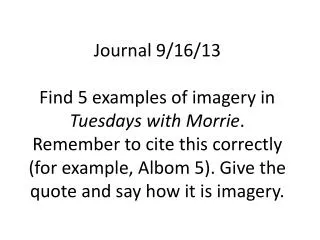 Journal 9/16/13

Find 5 examples of imagery in Tuesdays with Morrie. Remember to cite this correctly (for example, Albom 5). Give the quote and say how it is imagery.